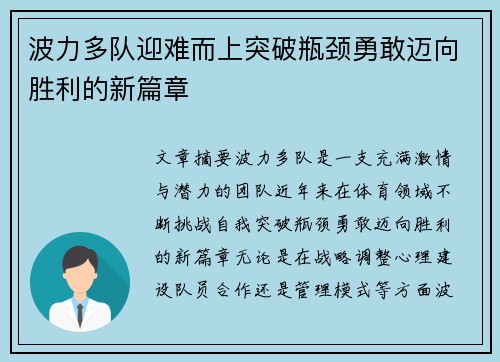 波力多队迎难而上突破瓶颈勇敢迈向胜利的新篇章

文章摘要波力多队是一支充满激情与潜力的团队近年来在体育领域不断挑战自我突破瓶颈勇敢迈向胜利的新篇章无论是在战略调整心理建设队员合作还是管理模式等方面波